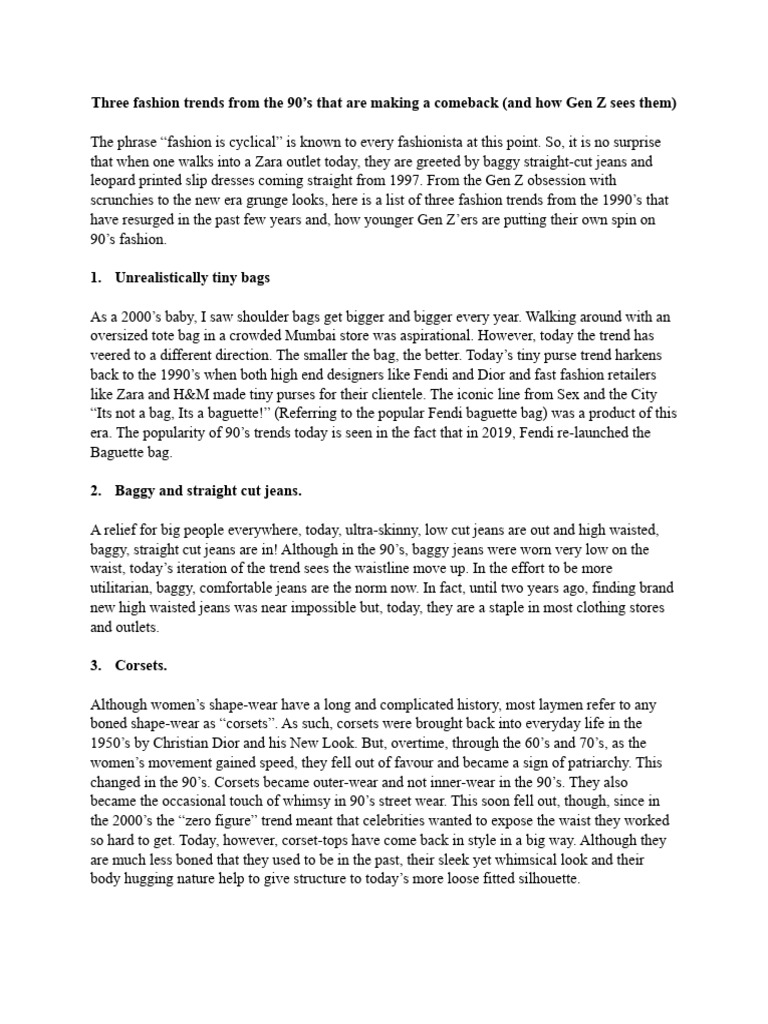 Three fashion trends from the 90's that are making a comeback (and how Gen Z sees them)

The phrase "fashion is cyclical" is known to every fashionista at this point. So, it is no surprise that when one walks into a Zara outlet today, they are greeted by baggy straight-cut jeans and leopard printed slip dresses coming straight from 1997. From the Gen Z obsession with scrunchies to the new era grunge looks, here is a list of three fashion trends from the 1990's that have resurged in the past few years and, how younger Gen Z'ers are putting their own spin on 90's fashion.

1. Unrealistically tiny bags

As a 2000's baby, I saw shoulder bags get bigger and bigger every year. Walking around with an oversized tote bag in a crowded Mumbai store was aspirational. However, today the trend has veered to a different direction. The smaller the bag, the better. Today's tiny purse trend harkens back to the 1990's when both high end designers like Fendi and Dior and fast fashion retailers like Zara and H&M made tiny purses for their clientele. The iconic line from Sex and the City "Its not a bag, Its a baguette!" (Referring to the popular Fendi baguette bag) was a product of this era. The popularity of 90's trends today is seen in the fact that in 2019, Fendi re-launched the Baguette bag.

2. Baggy and straight cut jeans.

A relief for big people everywhere, today, ultra-skinny, low cut jeans are out and high waisted, baggy, straight cut jeans are in! Although in the 90's, baggy jeans were worn very low on the waist, today's iteration of the trend sees the waistline move up. In the effort to be more utilitarian, baggy, comfortable jeans are the norm now. In fact, until two years ago, finding brand new high waisted jeans was near impossible but, today, they are a staple in most clothing stores and outlets.

3. Corsets.

Although women's shape-wear have a long and complicated history, most laymen refer to any boned shape-wear as "corsets". As such, corsets were brought back into everyday life in the 1950's by Christian Dior and his New Look. But, overtime, through the 60's and 70's, as the women's movement gained speed, they fell out of favour and became a sign of patriarchy. This changed in the 90's. Corsets became outer-wear and not inner-wear in the 90's. They also became the occasional touch of whimsy in 90's street wear. This soon fell out, though, since in the 2000's the "zero figure" trend meant that celebrities wanted to expose the waist they worked so hard to get. Today, however, corset-tops have come back in style in a big way. Although they are much less boned that they used to be in the past, their sleek yet whimsical look and their body hugging nature help to give structure to today's more loose fitted silhouette.